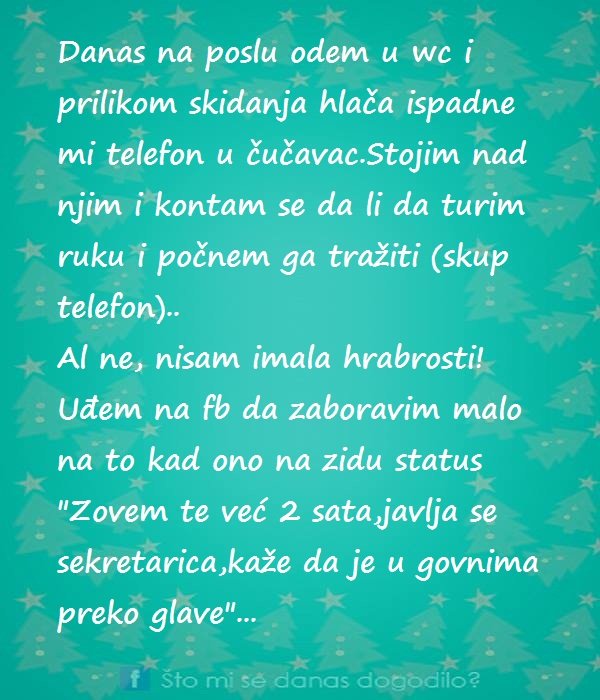 Danas na poslu odem u wc i prilikom skidanja hlača ispadne mi telefon u čučavac.Stojim nad njim i kontam se da li da turim ruku i počnem ga tražiti (skup telefon)..
Al ne, nisam imala hrabrosti!
Uđem na fb da zaboravim malo na to kad ono na zidu status "Zovem te već 2 sata,javlja se sekretarica,kaže da je u govnima preko glave"...

f Što mi se danas dogodilo?